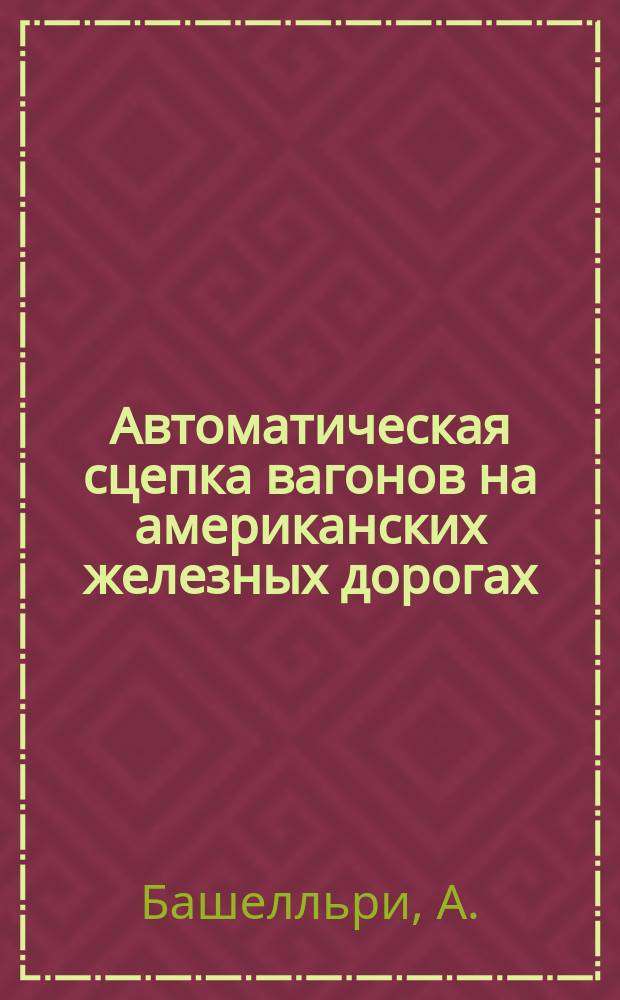 Автоматическая сцепка вагонов на американских железных дорогах

Башелльри, А.